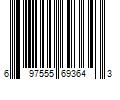 6 97555 69364 3